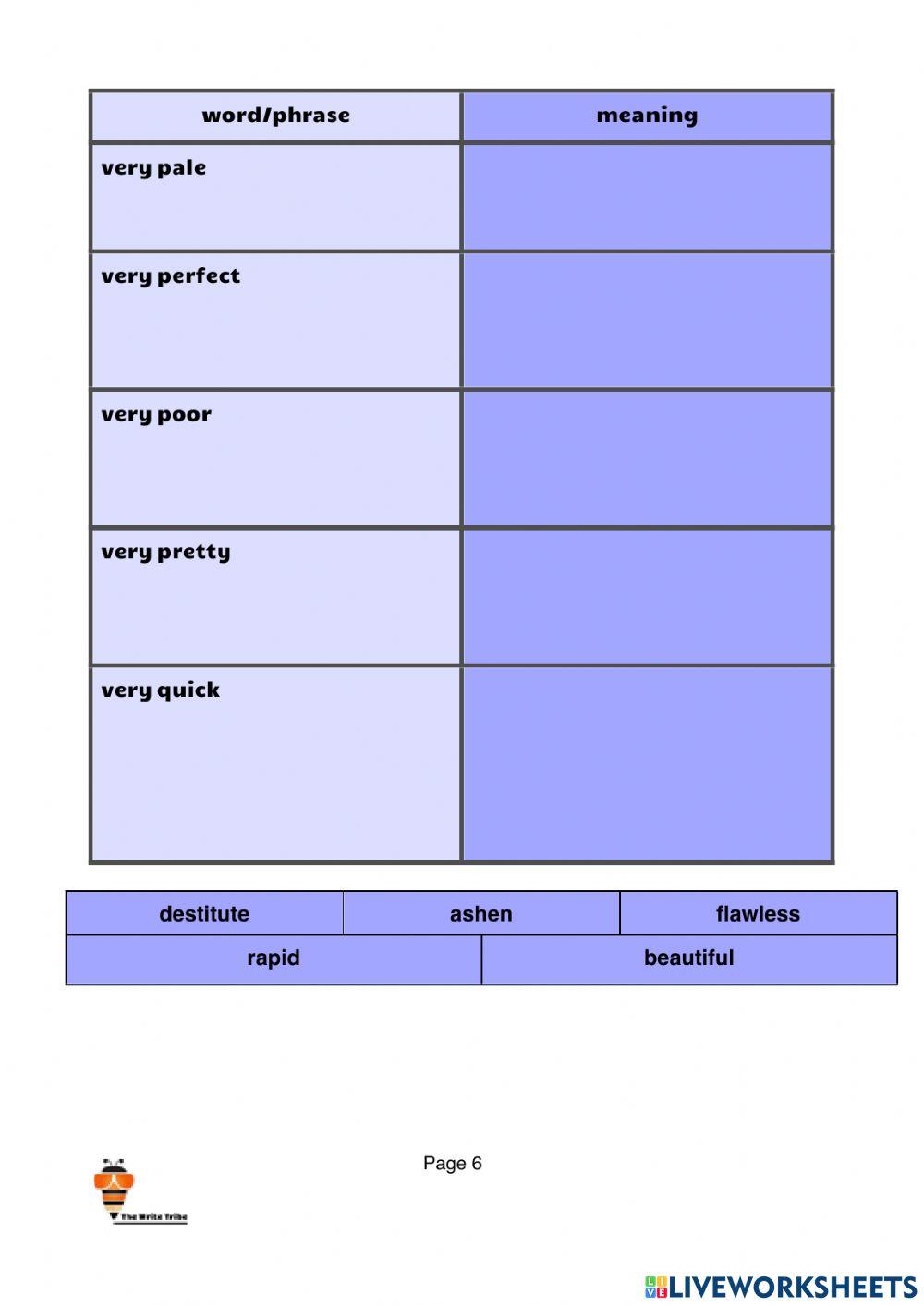 | word/phrase | meaning |
|---|---|
| very pale | |
| very perfect | |
| very poor | |
| very pretty | |
| very quick | |

destitute
ashen
flawless
rapid
beautiful

Page 6

The Write Tribe

LIVEWORKSHEETS